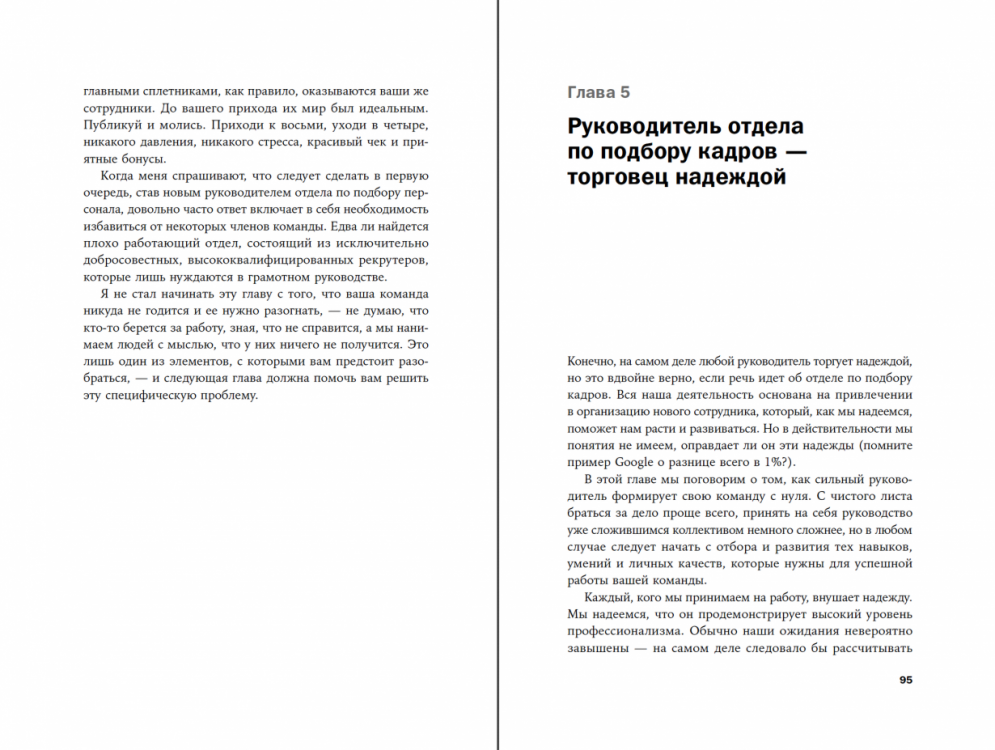 главными сплетниками, как правило, оказываются ваши же сотрудники. До вашего прихода их мир был идеальным. Публикуй и молись. Приходи к восьми, уходи в четыре, никакого давления, никакого стресса, красивый чек и приятные бонусы.

Когда меня спрашивают, что следует сделать в первую очередь, став новым руководителем отдела по подбору персонала, довольно часто ответ включает в себя необходимость избавиться от некоторых членов команды. Едва ли найдется плохо работающий отдел, состоящий из исключительно добросовестных, высококвалифицированных рекрутеров, которые лишь нуждаются в грамотном руководстве.

Я не стал начинать эту главу с того, что ваша команда никуда не годится и ее нужно разогнать, — не думаю, что кто-то берется за работу, зная, что не справится, а мы нанимаем людей с мыслью, что у них ничего не получится. Это лишь один из элементов, с которыми вам предстоит разобраться, — и следующая глава должна помочь вам решить эту специфическую проблему.

Глава 5

Руководитель отдела по подбору кадров — торговец надеждой

Конечно, на самом деле любой руководитель торгует надеждой, но это вдвойне верно, если речь идет об отделе по подбору кадров. Вся наша деятельность основана на привлечении в организацию нового сотрудника, который, как мы надеемся, поможет нам расти и развиваться. Но в действительности мы понятия не имеем, оправдает ли он эти надежды (помните пример Google о разнице всего в 1%?).

В этой главе мы поговорим о том, как сильный руководитель формирует свою команду с нуля. С чистого листа браться за дело проще всего, принять на себя руководство уже сложившимся коллективом немного сложнее, но в любом случае следует начать с отбора и развития тех навыков, умений и личных качеств, которые нужны для успешной работы вашей команды.

Каждый, кого мы принимаем на работу, внушает надежду. Мы надеемся, что он продемонстрирует высокий уровень профессионализма. Обычно наши ожидания невероятно завышены — на самом деле следовало бы рассчитывать

95